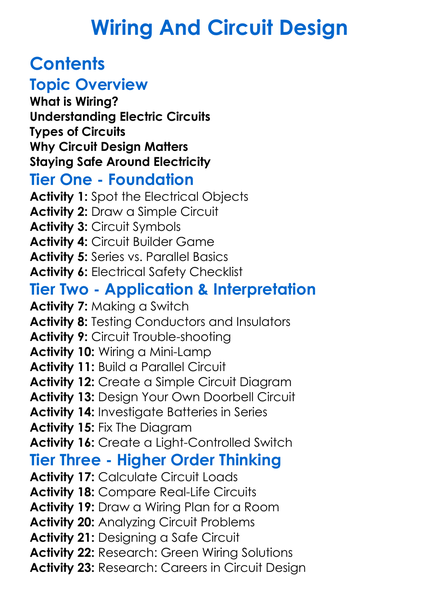 Wiring And Circuit Design

Contents

Topic Overview

What is Wiring?
Understanding Electric Circuits
Types of Circuits
Why Circuit Design Matters
Staying Safe Around Electricity

Tier One - Foundation

Activity 1: Spot the Electrical Objects
Activity 2: Draw a Simple Circuit
Activity 3: Circuit Symbols
Activity 4: Circuit Builder Game
Activity 5: Series vs. Parallel Basics
Activity 6: Electrical Safety Checklist

Tier Two - Application & Interpretation

Activity 7: Making a Switch
Activity 8: Testing Conductors and Insulators
Activity 9: Circuit Trouble-shooting
Activity 10: Wiring a Mini-Lamp
Activity 11: Build a Parallel Circuit
Activity 12: Create a Simple Circuit Diagram
Activity 13: Design Your Own Doorbell Circuit
Activity 14: Investigate Batteries in Series
Activity 15: Fix The Diagram
Activity 16: Create a Light-Controlled Switch

Tier Three - Higher Order Thinking

Activity 17: Calculate Circuit Loads
Activity 18: Compare Real-Life Circuits
Activity 19: Draw a Wiring Plan for a Room
Activity 20: Analyzing Circuit Problems
Activity 21: Designing a Safe Circuit
Activity 22: Research: Green Wiring Solutions
Activity 23: Research: Careers in Circuit Design